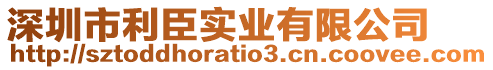 深圳市利臣实业有限公司
http://sztoddhoratio3.cn.coovee.com